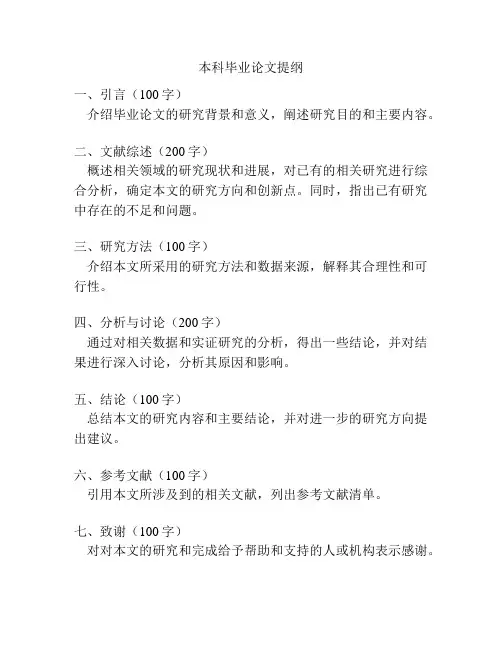 本科毕业论文提纲

一、引言（100字）
介绍毕业论文的研究背景和意义，阐述研究目的和主要内容。

二、文献综述（200字）
概述相关领域的研究现状和进展，对已有的相关研究进行综合分析，确定本文的研究方向和创新点。同时，指出已有研究中存在的不足和问题。

三、研究方法（100字）
介绍本文所采用的研究方法和数据来源，解释其合理性和可行性。

四、分析与讨论（200字）
通过对相关数据和实证研究的分析，得出一些结论，并对结果进行深入讨论，分析其原因和影响。

五、结论（100字）
总结本文的研究内容和主要结论，并对进一步的研究方向提出建议。

六、参考文献（100字）
引用本文所涉及到的相关文献，列出参考文献清单。

七、致谢（100字）
对对本文的研究和完成给予帮助和支持的人或机构表示感谢。